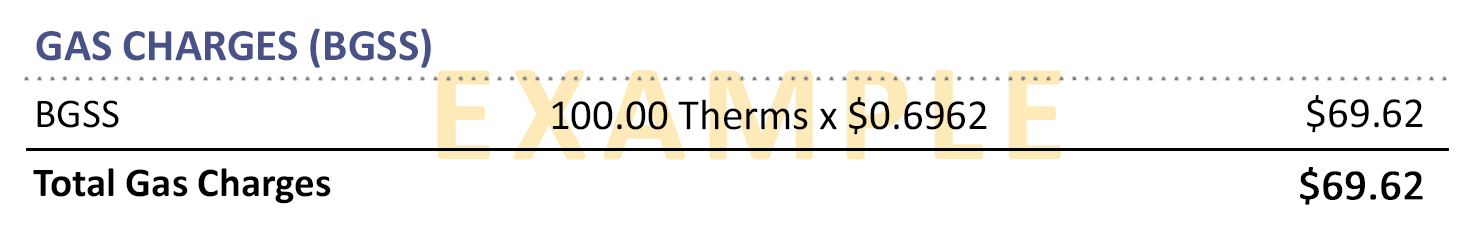 GAS CHARGES (BGSS)

EXAMPLE

| BGSS | 100.00 Therms x \$0.6962 | \$69.62 |
|---|---|---|
| **Total Gas Charges** | | **\$69.62** |